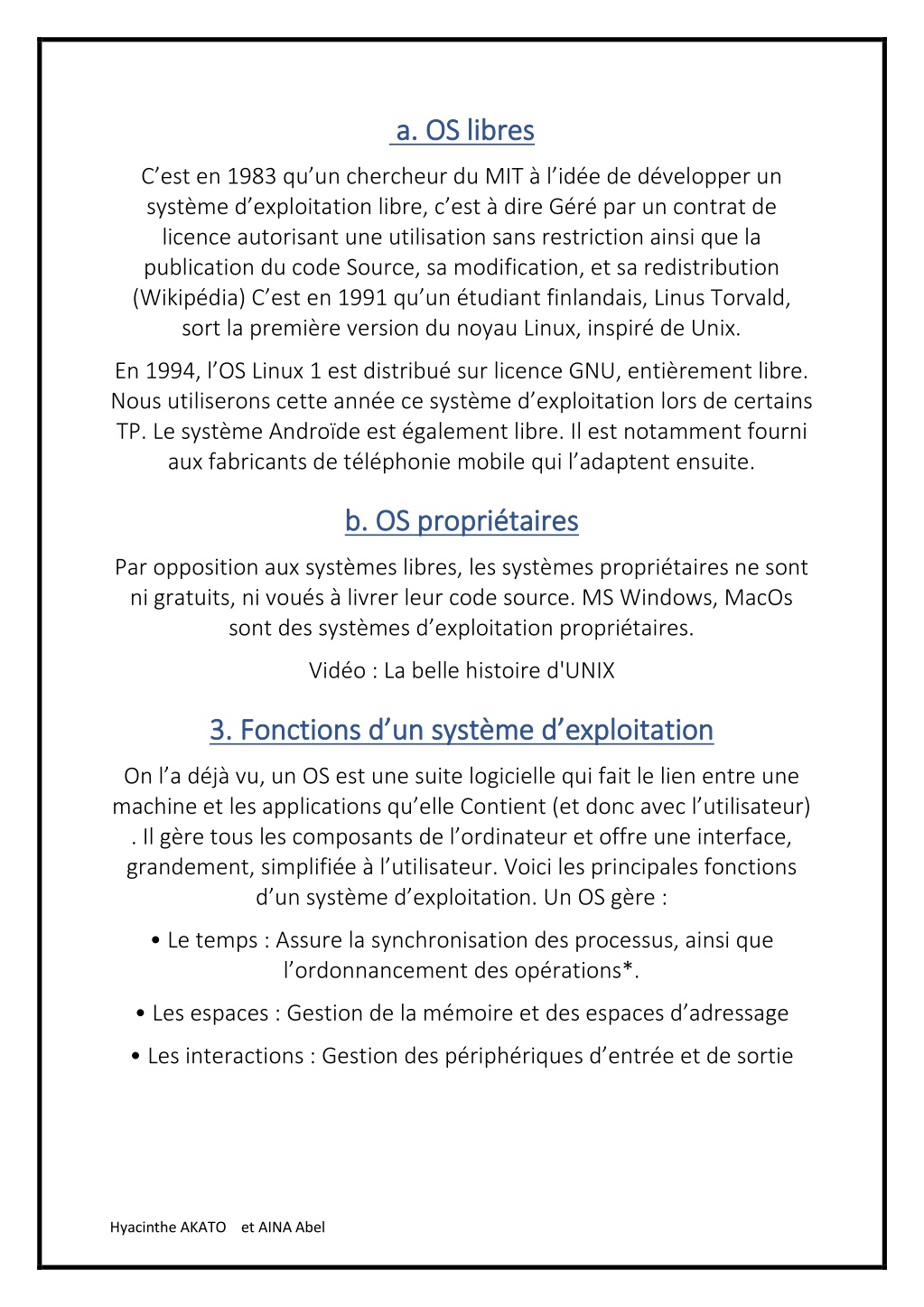 a. OS libres

C’est en 1983 qu’un chercheur du MIT à l’idée de développer un système d’exploitation libre, c’est à dire Géré par un contrat de licence autorisant une utilisation sans restriction ainsi que la publication du code Source, sa modification, et sa redistribution (Wikipédia) C’est en 1991 qu’un étudiant finlandais, Linus Torvald, sort la première version du noyau Linux, inspiré de Unix.

En 1994, l’OS Linux 1 est distribué sur licence GNU, entièrement libre. Nous utiliserons cette année ce système d’exploitation lors de certains TP. Le système Androïde est également libre. Il est notamment fourni aux fabricants de téléphonie mobile qui l’adaptent ensuite.

b. OS propriétaires

Par opposition aux systèmes libres, les systèmes propriétaires ne sont ni gratuits, ni voués à livrer leur code source. MS Windows, MacOs sont des systèmes d’exploitation propriétaires.

Vidéo : La belle histoire d'UNIX

3. Fonctions d’un système d’exploitation

On l’a déjà vu, un OS est une suite logicielle qui fait le lien entre une machine et les applications qu’elle Contient (et donc avec l’utilisateur) . Il gère tous les composants de l’ordinateur et offre une interface, grandement, simplifiée à l’utilisateur. Voici les principales fonctions d’un système d’exploitation. Un OS gère :

• Le temps : Assure la synchronisation des processus, ainsi que l’ordonnancement des opérations*.

• Les espaces : Gestion de la mémoire et des espaces d’adressage

• Les interactions : Gestion des périphériques d’entrée et de sortie

Hyacinthe AKATO et AINA Abel